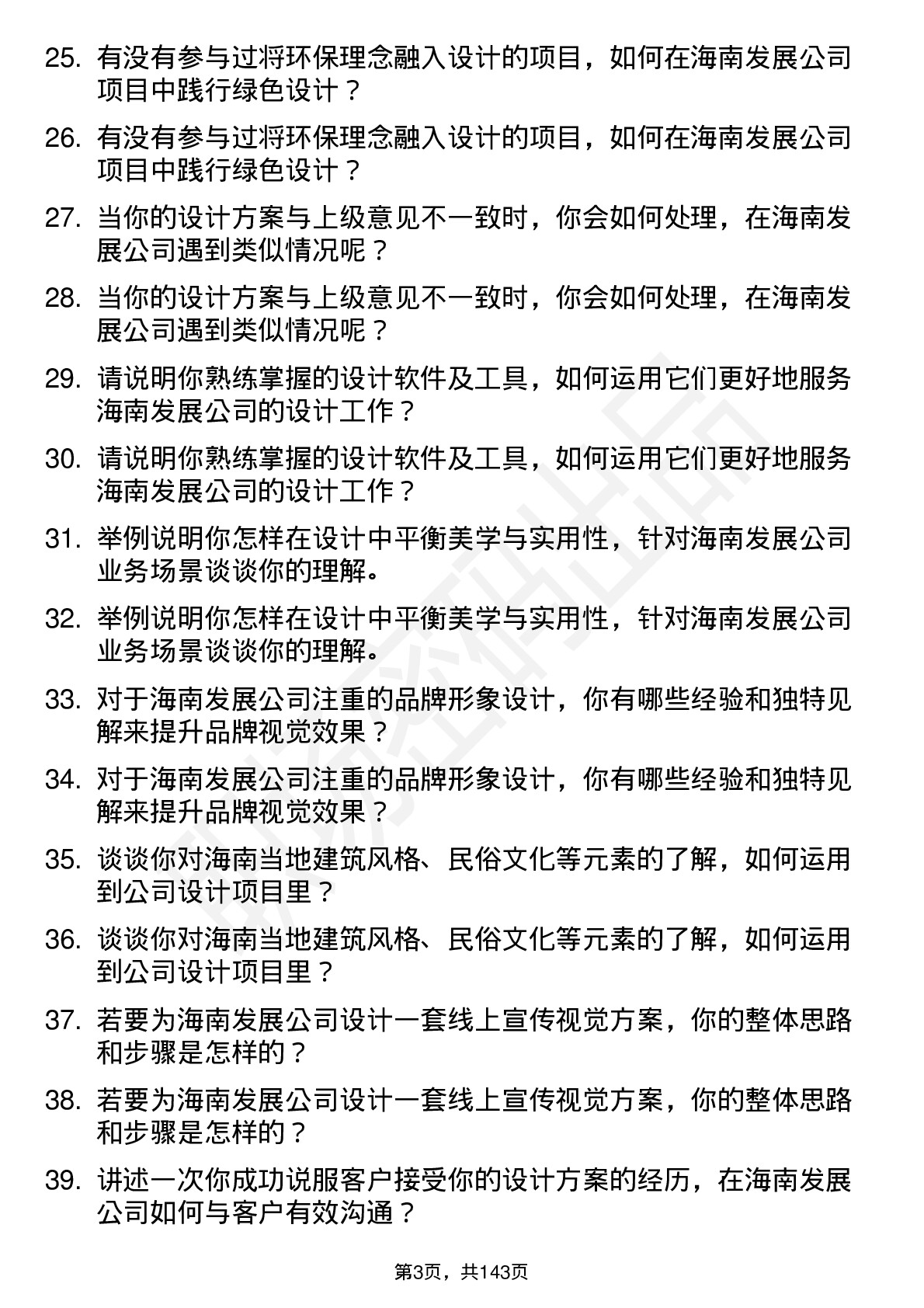 25. 有没有参与过将环保理念融入设计的项目，如何在海南发展公司项目中践行绿色设计？

26. 有没有参与过将环保理念融入设计的项目，如何在海南发展公司项目中践行绿色设计？

27. 当你的设计方案与上级意见不一致时，你会如何处理，在海南发展公司遇到类似情况呢？

28. 当你的设计方案与上级意见不一致时，你会如何处理，在海南发展公司遇到类似情况呢？

29. 请说明你熟练掌握的设计软件及工具，如何运用它们更好地服务海南发展公司的设计工作？

30. 请说明你熟练掌握的设计软件及工具，如何运用它们更好地服务海南发展公司的设计工作？

31. 举例说明你怎样在设计中平衡美学与实用性，针对海南发展公司业务场景谈谈你的理解。

32. 举例说明你怎样在设计中平衡美学与实用性，针对海南发展公司业务场景谈谈你的理解。

33. 对于海南发展公司注重的品牌形象设计，你有哪些经验和独特见解来提升品牌视觉效果？

34. 对于海南发展公司注重的品牌形象设计，你有哪些经验和独特见解来提升品牌视觉效果？

35. 谈谈你对海南当地建筑风格、民俗文化等元素的了解，如何运用到公司设计项目里？

36. 谈谈你对海南当地建筑风格、民俗文化等元素的了解，如何运用到公司设计项目里？

37. 若要为海南发展公司设计一套线上宣传视觉方案，你的整体思路和步骤是怎样的？

38. 若要为海南发展公司设计一套线上宣传视觉方案，你的整体思路和步骤是怎样的？

39. 讲述一次你成功说服客户接受你的设计方案的经历，在海南发展公司如何与客户有效沟通？

第3页，共143页